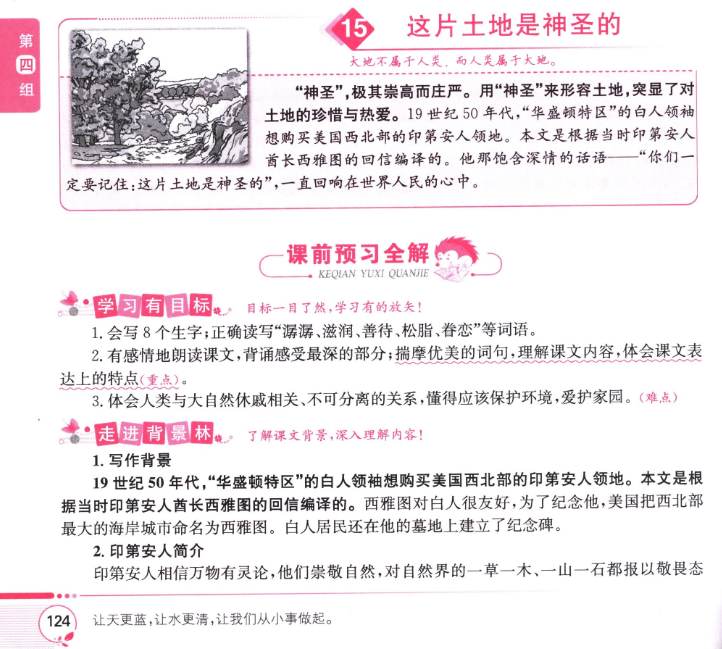 第四组

15 这片土地是神圣的

大地不属于人类，而人类属于大地。

“神圣”，极其崇高而庄严。用“神圣”来形容土地，突显了对土地的珍惜与热爱。19世纪50年代，“华盛顿特区”的白人领袖想购买美国西北部的印第安人领地。本文是根据当时印第安人酋长西雅图的回信编译的。他那饱含深情的话语——“你们一定要记住：这片土地是神圣的”，一直回响在世界人民的心中。

课前预习全解
KEQIAN YUXI QUANJIE

学习有目标 目标一目了然，学习有的放矢！

1.会写8个生字；正确读写“潺潺、滋润、善待、松脂、眷恋”等词语。

2.有感情地朗读课文，背诵感受最深的部分；揣摩优美的词句，理解课文内容，体会课文表达上的特点(重点)。

3.体会人类与大自然休戚相关、不可分离的关系，懂得应该保护环境，爱护家园。(难点)

走进背景林 了解课文背景，深入理解内容！

1.写作背景

19世纪50年代，“华盛顿特区”的白人领袖想购买美国西北部的印第安人领地。本文是根据当时印第安人酋长西雅图的回信编译的。西雅图对白人很友好，为了纪念他，美国把西北部最大的海岸城市命名为西雅图。白人居民还在他的墓地上建立了纪念碑。

2.印第安人简介

印第安人相信万物有灵论，他们崇敬自然，对自然界的一草一木、一山一石都报以敬畏态

124 让天更蓝，让水更清，让我们从小事做起。